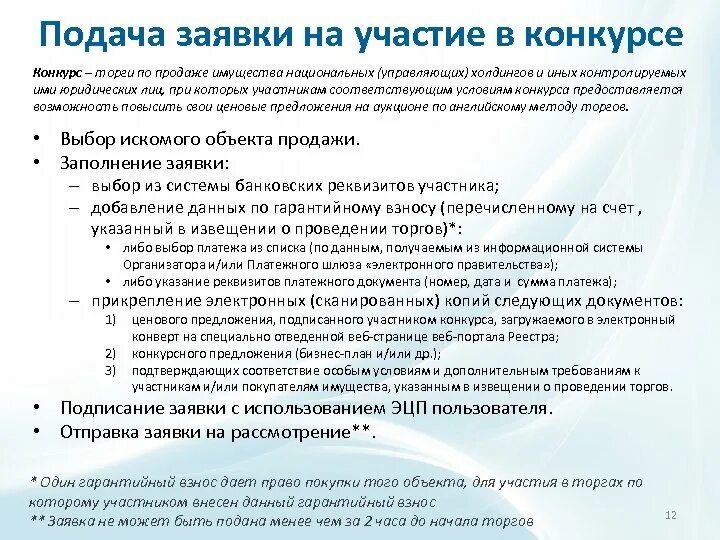 Подача заявки на участие в конкурсе

Конкурс – торги по продаже имущества национальных (управляющих) холдингов и иных контролируемых ими юридических лиц, при которых участникам соответствующим условиям конкурса предоставляется возможность повысить свои ценовые предложения на аукционе по английскому методу торгов.

• Выбор искомого объекта продажи.
• Заполнение заявки:
– выбор из системы банковских реквизитов участника;
– добавление данных по гарантийному взносу (перечисленному на счет , указанный в извещении о проведении торгов)*:
• либо выбор платежа из списка (по данным, получаемым из информационной системы Организатора и/или Платежного шлюза «электронного правительства»);
• либо указание реквизитов платежного документа (номер, дата и сумма платежа);
– прикрепление электронных (сканированных) копий следующих документов:
1) ценового предложения, подписанного участником конкурса, загружаемого в электронный конверт на специально отведенной веб-странице веб-портала Реестра;
2) конкурсного предложения (бизнес-план и/или др.);
3) подтверждающих соответствие особым условиям и дополнительным требованиям к участникам и/или покупателям имущества, указанным в извещении о проведении торгов.
• Подписание заявки с использованием ЭЦП пользователя.
• Отправка заявки на рассмотрение**.

* Один гарантийный взнос дает право покупки того объекта, для участия в торгах по которому участником внесен данный гарантийный взнос
** Заявка не может быть подана менее чем за 2 часа до начала торгов

12